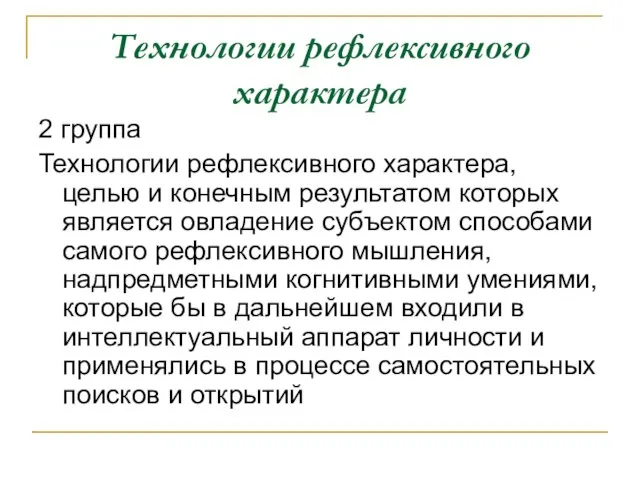 Технологии рефлексивного характера

2 группа

Технологии рефлексивного характера, целью и конечным результатом которых является овладение субъектом способами самого рефлексивного мышления, надпредметными когнитивными умениями, которые бы в дальнейшем входили в интеллектуальный аппарат личности и применялись в процессе самостоятельных поисков и открытий